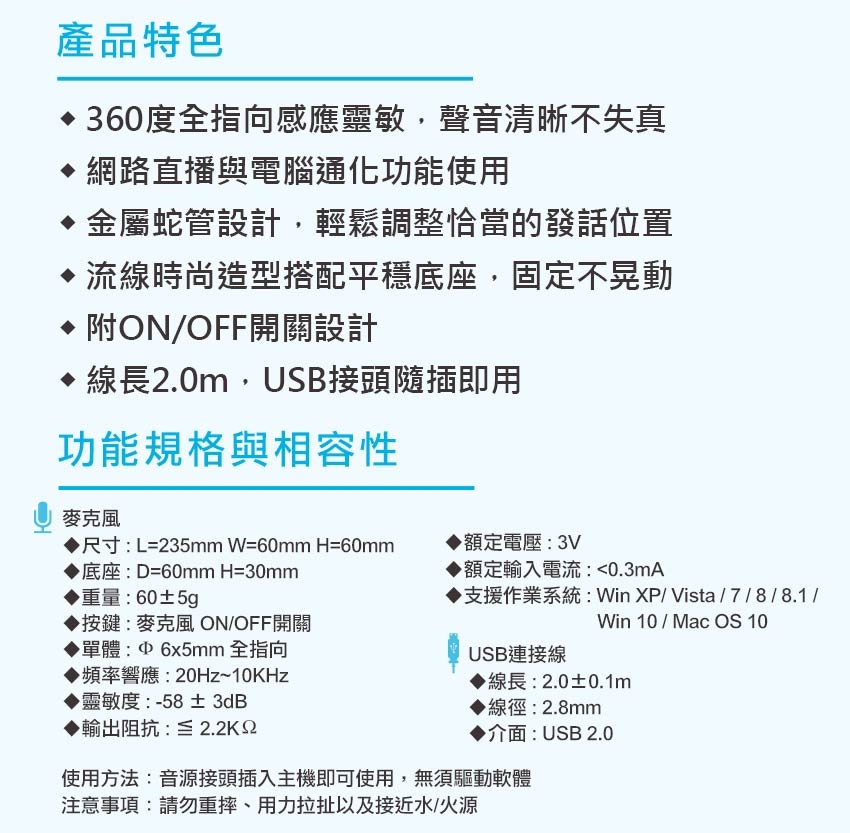 產品特色

◆ 360度全指向感應靈敏，聲音清晰不失真
◆ 網路直播與電腦通化功能使用
◆ 金屬蛇管設計，輕鬆調整恰當的發話位置
◆ 流線時尚造型搭配平穩底座，固定不晃動
◆ 附ON/OFF開關設計
◆ 線長2.0m，USB接頭隨插即用

功能規格與相容性

麥克風
◆尺寸 : L=235mm W=60mm H=60mm
◆底座 : D=60mm H=30mm
◆重量 : 60±5g
◆按鍵 : 麥克風 ON/OFF開關
◆單體 : Φ 6x5mm 全指向
◆頻率響應 : 20Hz~10KHz
◆靈敏度 : -58 ± 3dB
◆輸出阻抗 : ≦ 2.2KΩ

◆額定電壓 : 3V
◆額定輸入電流 : <0.3mA
◆支援作業系統 : Win XP/ Vista / 7 / 8 / 8.1 / Win 10 / Mac OS 10

USB連接線
◆線長 : 2.0±0.1m
◆線徑 : 2.8mm
◆介面 : USB 2.0

使用方法：音源接頭插入主機即可使用，無須驅動軟體
注意事項：請勿重摔、用力拉扯以及接近水/火源